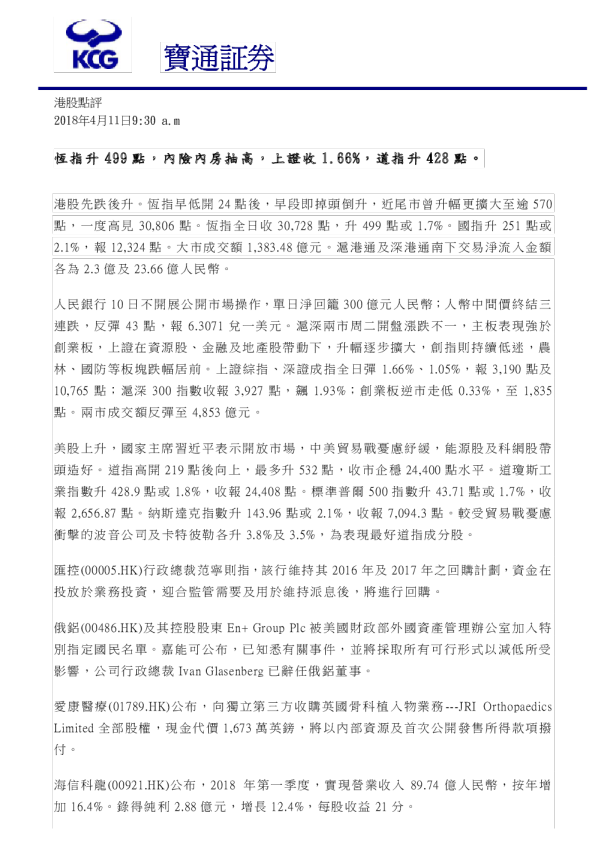 KCG

寶通証券

港股點評
2018年4月11日9:30 a.m

恆指升 499 點，內險內房抽高，上證收 1.66%，道指升 428 點。

港股先跌後升。恆指早低開 24 點後，早段即掉頭倒升，近尾市曾升幅更擴大至逾 570 點，一度高見 30,806 點。恆指全日收 30,728 點，升 499 點或 1.7%。國指升 251 點或 2.1%，報 12,324 點。大市成交額 1,383.48 億元。滬港通及深港通南下交易淨流入金額各為 2.3 億及 23.66 億人民幣。

人民銀行 10 日不開展公開市場操作，單日淨回籠 300 億元人民幣；人幣中間價終結三連跌，反彈 43 點，報 6.3071 兌一美元。滬深兩市周二開盤漲跌不一，主板表現強於創業板，上證在資源股、金融及地產股帶動下，升幅逐步擴大，創指則持續低迷，農林、國防等板塊跌幅居前。上證綜指、深證成指全日彈 1.66%、1.05%，報 3,190 點及 10,765 點；滬深 300 指數收報 3,927 點，飆 1.93%；創業板逆市走低 0.33%，至 1,835 點。兩市成交額反彈至 4,853 億元。

美股上升，國家主席習近平表示開放市場，中美貿易戰憂慮紓緩，能源股及科網股帶頭造好。道指高開 219 點後向上，最多升 532 點，收市企穩 24,400 點水平。道瓊斯工業指數升 428.9 點或 1.8%，收報 24,408 點。標準普爾 500 指數升 43.71 點或 1.7%，收報 2,656.87 點。納斯達克指數升 143.96 點或 2.1%，收報 7,094.3 點。較受貿易戰憂慮衝擊的波音公司及卡特彼勒各升 3.8%及 3.5%，為表現最好道指成分股。

匯控(00005.HK)行政總裁范寧則指，該行維持其 2016 年及 2017 年之回購計劃，資金在投放於業務投資，迎合監管需要及用於維持派息後，將進行回購。

俄鋁(00486.HK)及其控股股東 En+ Group Plc 被美國財政部外國資產管理辦公室加入特別指定國民名單。嘉能可公布，已知悉有關事件，並將採取所有可行形式以減低所受影響，公司行政總裁 Ivan Glasenberg 已辭任俄鋁董事。

愛康醫療(01789.HK)公布，向獨立第三方收購英國骨科植入物業務---JRI Orthopaedics Limited 全部股權，現金代價 1,673 萬英鎊，將以內部資源及首次公開發售所得款項撥付。

海信科龍(00921.HK)公布，2018 年第一季度，實現營業收入 89.74 億人民幣，按年增加 16.4%。錄得純利 2.88 億元，增長 12.4%，每股收益 21 分。